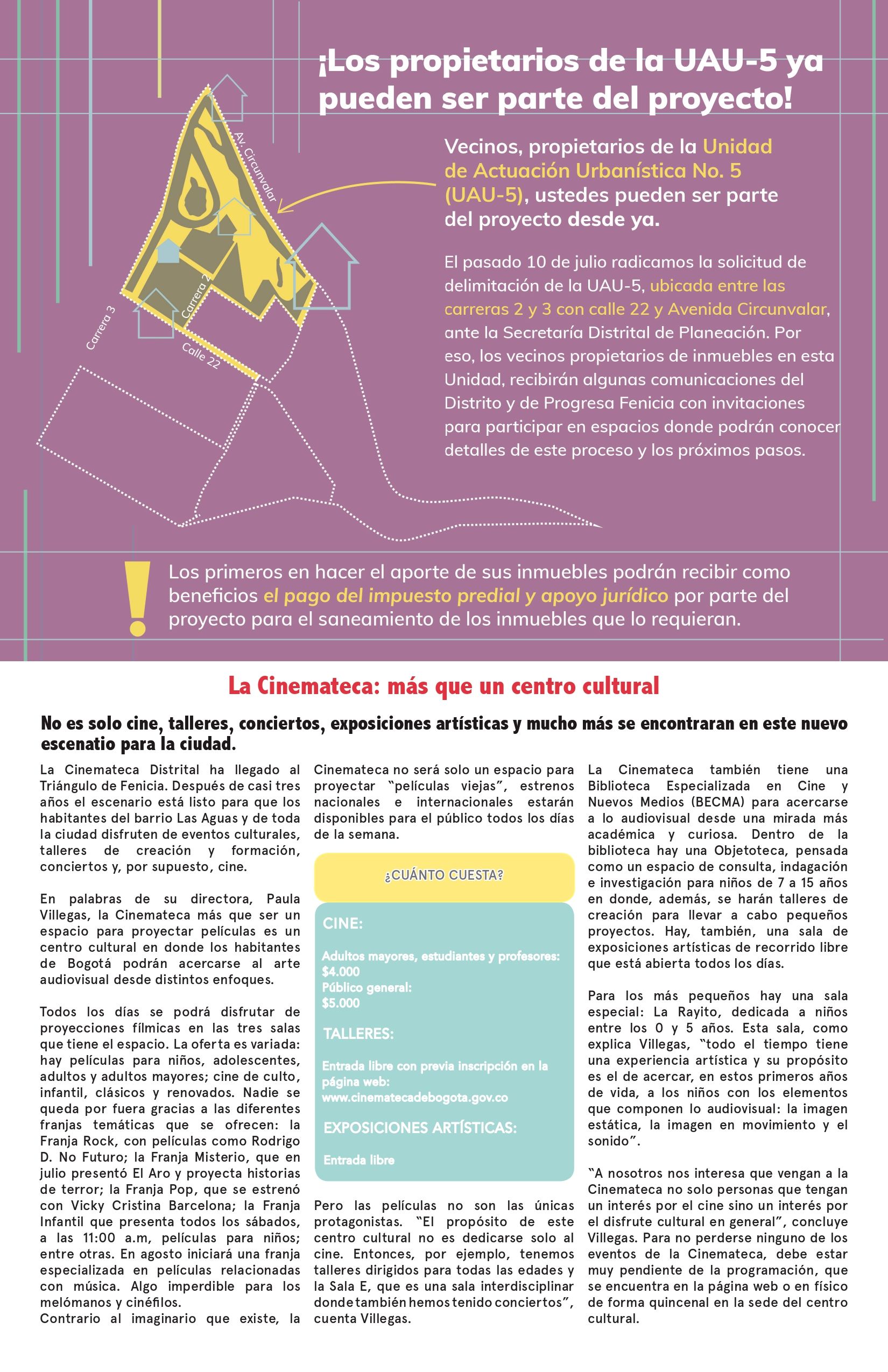 ¡Los propietarios de la UAU-5 ya pueden ser parte del proyecto!

Av. Circunvalar

Carrera 2

Carrera 3

Calle 22

Vecinos, propietarios de la Unidad de Actuación Urbanística No. 5 (UAU-5), ustedes pueden ser parte del proyecto desde ya.

El pasado 10 de julio radicamos la solicitud de delimitación de la UAU-5, ubicada entre las carreras 2 y 3 con calle 22 y Avenida Circunvalar, ante la Secretaría Distrital de Planeación. Por eso, los vecinos propietarios de inmuebles en esta Unidad, recibirán algunas comunicaciones del Distrito y de Progresa Fenicia con invitaciones para participar en espacios donde podrán conocer detalles de este proceso y los próximos pasos.

Los primeros en hacer el aporte de sus inmuebles podrán recibir como beneficios el pago del impuesto predial y apoyo jurídico por parte del proyecto para el saneamiento de los inmuebles que lo requieran.

La Cinemateca: más que un centro cultural

No es solo cine, talleres, conciertos, exposiciones artísticas y mucho más se encontraran en este nuevo escenatio para la ciudad.

La Cinemateca Distrital ha llegado al Triángulo de Fenicia. Después de casi tres años el escenario está listo para que los habitantes del barrio Las Aguas y de toda la ciudad disfruten de eventos culturales, talleres de creación y formación, conciertos y, por supuesto, cine.

En palabras de su directora, Paula Villegas, la Cinemateca más que ser un espacio para proyectar películas es un centro cultural en donde los habitantes de Bogotá podrán acercarse al arte audiovisual desde distintos enfoques.

Todos los días se podrá disfrutar de proyecciones fílmicas en las tres salas que tiene el espacio. La oferta es variada: hay películas para niños, adolescentes, adultos y adultos mayores; cine de culto, infantil, clásicos y renovados. Nadie se queda por fuera gracias a las diferentes franjas temáticas que se ofrecen: la Franja Rock, con películas como Rodrigo D. No Futuro; la Franja Misterio, que en julio presentó El Aro y proyecta historias de terror; la Franja Pop, que se estrenó con Vicky Cristina Barcelona; la Franja Infantil que presenta todos los sábados, a las 11:00 a.m, películas para niños; entre otras. En agosto iniciará una franja especializada en películas relacionadas con música. Algo imperdible para los melómanos y cinéfilos.
Contrario al imaginario que existe, la Cinemateca no será solo un espacio para proyectar "películas viejas", estrenos nacionales e internacionales estarán disponibles para el público todos los días de la semana.

¿CUÁNTO CUESTA?

CINE:

Adultos mayores, estudiantes y profesores:
$4.000
Público general:
$5.000

TALLERES:

Entrada libre con previa inscripción en la página web:
www.cinematecadebogota.gov.co

EXPOSICIONES ARTÍSTICAS:

Entrada libre

Pero las películas no son las únicas protagonistas. "El propósito de este centro cultural no es dedicarse solo al cine. Entonces, por ejemplo, tenemos talleres dirigidos para todas las edades y la Sala E, que es una sala interdisciplinar donde también hemos tenido conciertos", cuenta Villegas.

La Cinemateca también tiene una Biblioteca Especializada en Cine y Nuevos Medios (BECMA) para acercarse a lo audiovisual desde una mirada más académica y curiosa. Dentro de la biblioteca hay una Objetoteca, pensada como un espacio de consulta, indagación e investigación para niños de 7 a 15 años en donde, además, se harán talleres de creación para llevar a cabo pequeños proyectos. Hay, también, una sala de exposiciones artísticas de recorrido libre que está abierta todos los días.

Para los más pequeños hay una sala especial: La Rayito, dedicada a niños entre los 0 y 5 años. Esta sala, como explica Villegas, "todo el tiempo tiene una experiencia artística y su propósito es el de acercar, en estos primeros años de vida, a los niños con los elementos que componen lo audiovisual: la imagen estática, la imagen en movimiento y el sonido".

"A nosotros nos interesa que vengan a la Cinemateca no solo personas que tengan un interés por el cine sino un interés por el disfrute cultural en general", concluye Villegas. Para no perderse ninguno de los eventos de la Cinemateca, debe estar muy pendiente de la programación, que se encuentra en la página web o en físico de forma quincenal en la sede del centro cultural.